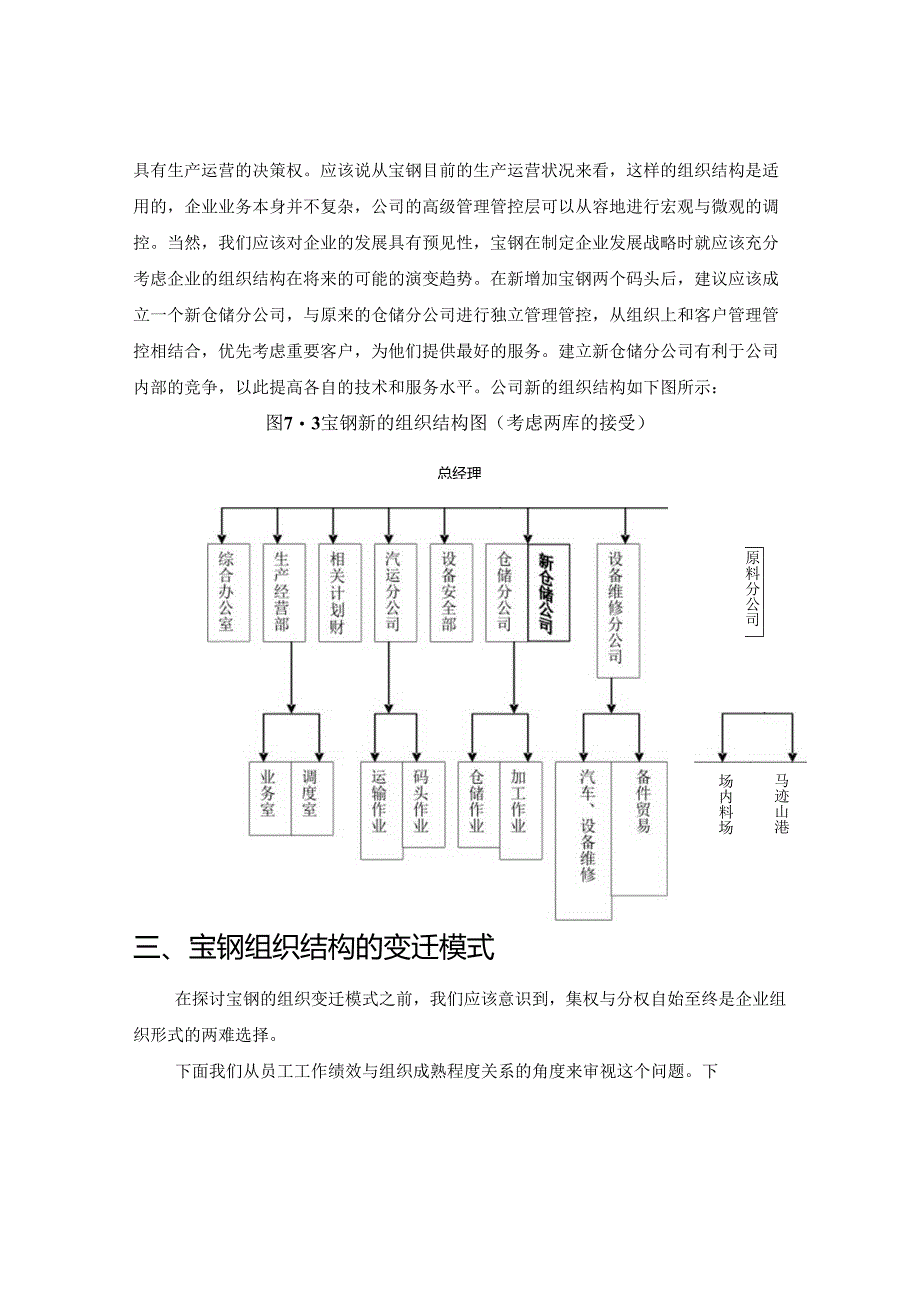 具有生产运营的决策权。应该说从宝钢目前的生产运营状况来看，这样的组织结构是适用的，企业业务本身并不复杂，公司的高级管理管控层可以从容地进行宏观与微观的调控。当然，我们应该对企业的发展具有预见性，宝钢在制定企业发展战略时就应该充分考虑企业的组织结构在将来的可能的演变趋势。在新增加宝钢两个码头后，建议应该成立一个新仓储分公司，与原来的仓储分公司进行独立管理管控，从组织上和客户管理管控相结合，优先考虑重要客户，为他们提供最好的服务。建立新仓储分公司有利于公司内部的竞争，以此提高各自的技术和服务水平。公司新的组织结构如下图所示：

图7・3宝钢新的组织结构图（考虑两库的接受）

总经理

综合办公室

生产经营部

相关计划财

汽运分公司

设备安全部

仓储分公司

新仓储公司

设备维修分公司

原料分公司

业务室

调度室

运输作业

码头作业

仓储作业

加工作业

汽车、设备维修

备件贸易

场内料场

马迹山港

三、宝钢组织结构的变迁模式

在探讨宝钢的组织变迁模式之前，我们应该意识到，集权与分权自始至终是企业组织形式的两难选择。

下面我们从员工工作绩效与组织成熟程度关系的角度来审视这个问题。下